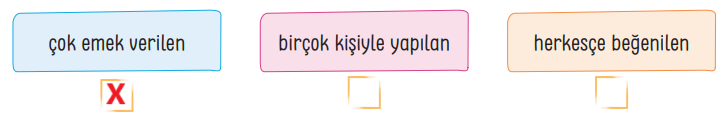 çok emek verilen

X

birçok kişiyle yapılan

herkesçe beğenilen